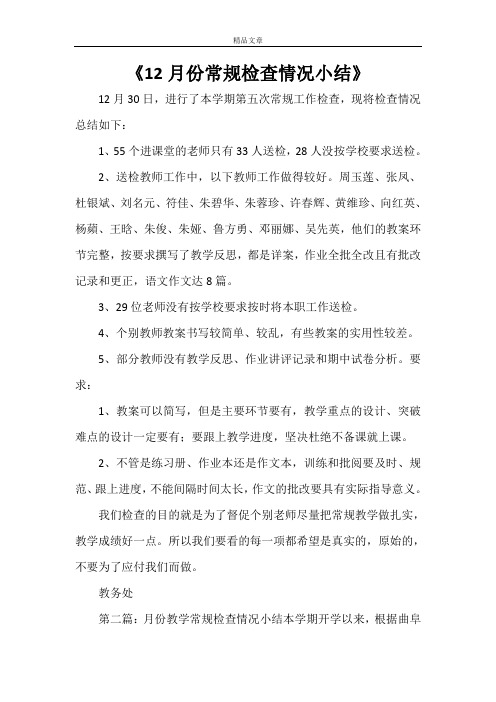 精品文章

《12 月份常规检查情况小结》

12 月 30 日，进行了本学期第五次常规工作检查，现将检查情况总结如下：

1、55 个进课堂的老师只有 33 人送检，28 人没按学校要求送检。

2、送检教师工作中，以下教师工作做得较好。周玉莲、张凤、杜银斌、刘名元、符佳、朱碧华、朱蓉珍、许春辉、黄维珍、向红英、杨蘋、王晗、朱俊、朱娅、鲁方勇、邓丽娜、吴先英，他们的教案环节完整，按要求撰写了教学反思，都是详案，作业全批全改且有批改记录和更正，语文作文达 8 篇。

3、29 位老师没有按学校要求按时将本职工作送检。

4、个别教师教案书写较简单、较乱，有些教案的实用性较差。

5、部分教师没有教学反思、作业讲评记录和期中试卷分析。要求：

1、教案可以简写，但是主要环节要有，教学重点的设计、突破难点的设计一定要有；要跟上教学进度，坚决杜绝不备课就上课。

2、不管是练习册、作业本还是作文本，训练和批阅要及时、规范、跟上进度，不能间隔时间太长，作文的批改要具有实际指导意义。

我们检查的目的就是为了督促个别老师尽量把常规教学做扎实，教学成绩好一点。所以我们要看的每一项都希望是真实的，原始的，不要为了应付我们而做。

教务处

第二篇：月份教学常规检查情况小结本学期开学以来，根据曲阜